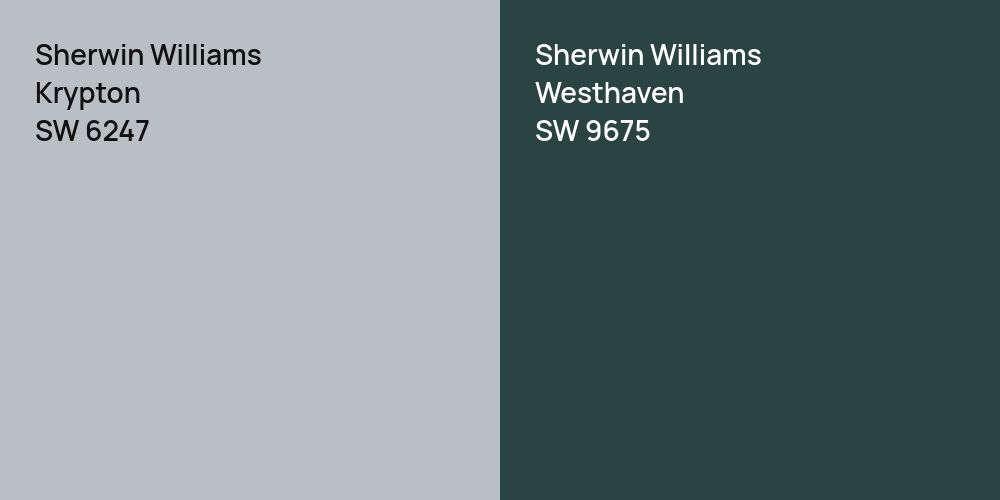 Sherwin Williams
Krypton
SW 6247

Sherwin Williams
Westhaven
SW 9675